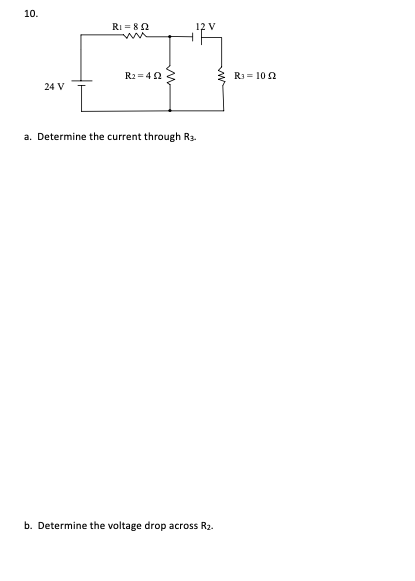 10.

$R_1 = 8\ \Omega$

12 V

$R_2 = 4\ \Omega$

$R_3 = 10\ \Omega$

24 V

a. Determine the current through $R_3$.

b. Determine the voltage drop across $R_2$.